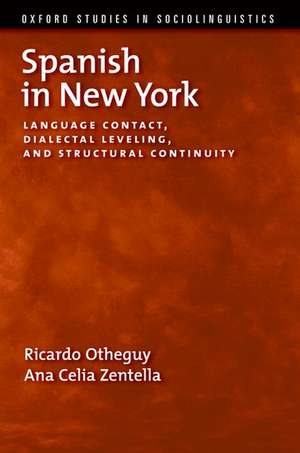 OXFORD STUDIES IN SOCIOLINGUISTICS

Spanish in New York

LANGUAGE CONTACT, DIALECTAL LEVELING, AND STRUCTURAL CONTINUITY

Ricardo Otheguy
Ana Celia Zentella